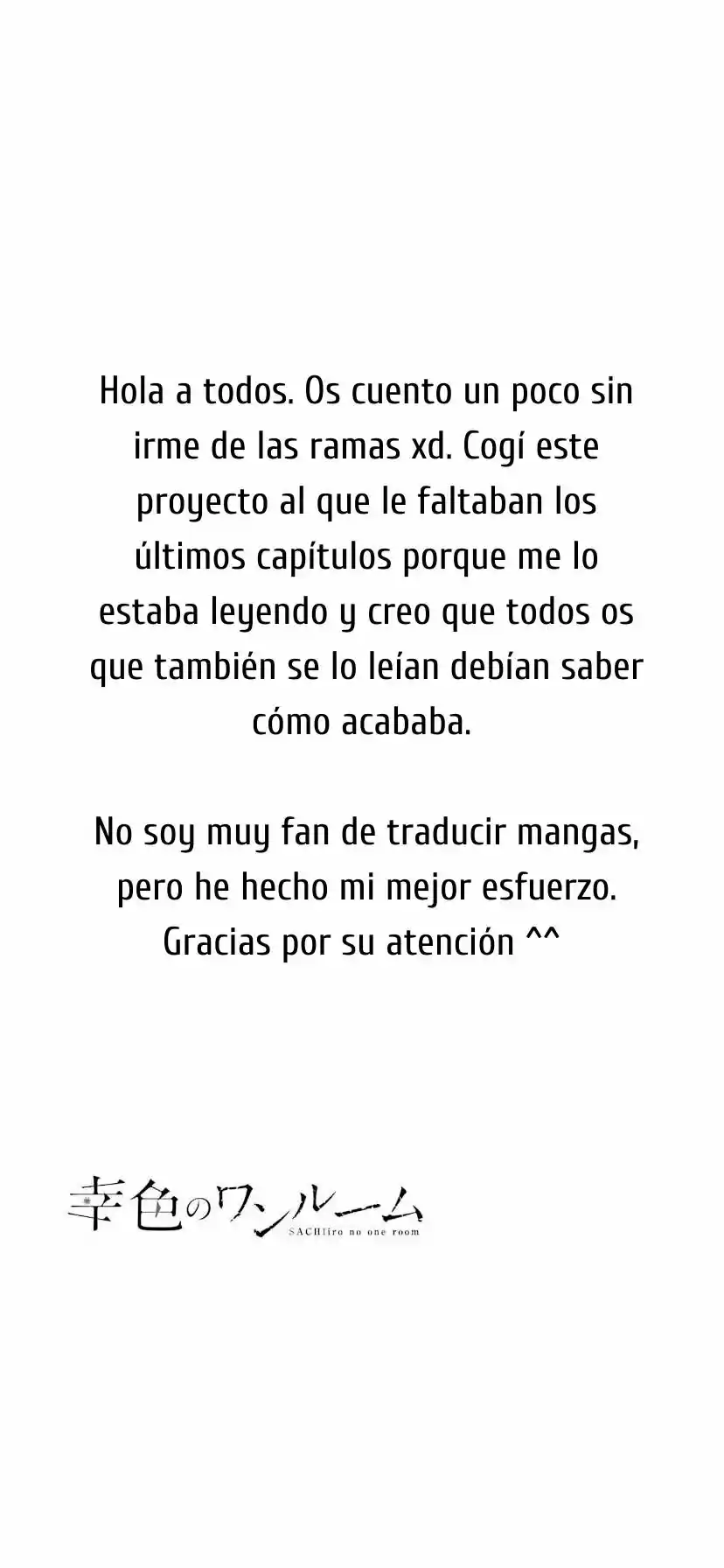 Hola a todos. Os cuento un poco sin irme de las ramas xd. Cogí este proyecto al que le faltaban los últimos capítulos porque me lo estaba leyendo y creo que todos os que también se lo leían debían saber cómo acababa.

No soy muy fan de traducir mangas, pero he hecho mi mejor esfuerzo. Gracias por su atención ^^

幸色のワンルーム
SACHIiro no one room